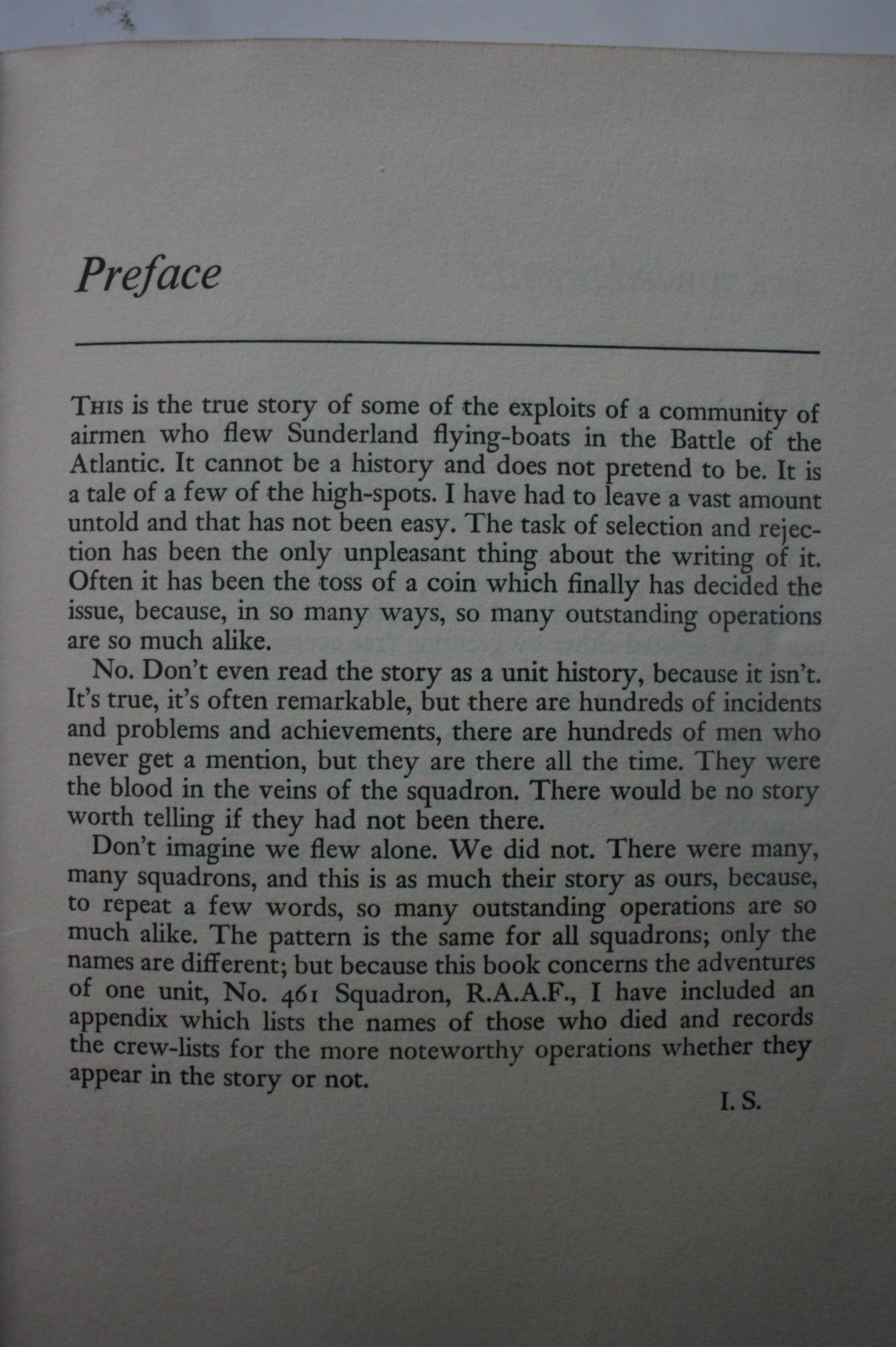 Preface

THIS is the true story of some of the exploits of a community of airmen who flew Sunderland flying-boats in the Battle of the Atlantic. It cannot be a history and does not pretend to be. It is a tale of a few of the high-spots. I have had to leave a vast amount untold and that has not been easy. The task of selection and rejection has been the only unpleasant thing about the writing of it. Often it has been the toss of a coin which finally has decided the issue, because, in so many ways, so many outstanding operations are so much alike.

No. Don't even read the story as a unit history, because it isn't. It's true, it's often remarkable, but there are hundreds of incidents and problems and achievements, there are hundreds of men who never get a mention, but they are there all the time. They were the blood in the veins of the squadron. There would be no story worth telling if they had not been there.

Don't imagine we flew alone. We did not. There were many, many squadrons, and this is as much their story as ours, because, to repeat a few words, so many outstanding operations are so much alike. The pattern is the same for all squadrons; only the names are different; but because this book concerns the adventures of one unit, No. 461 Squadron, R.A.A.F., I have included an appendix which lists the names of those who died and records the crew-lists for the more noteworthy operations whether they appear in the story or not.

I. S.